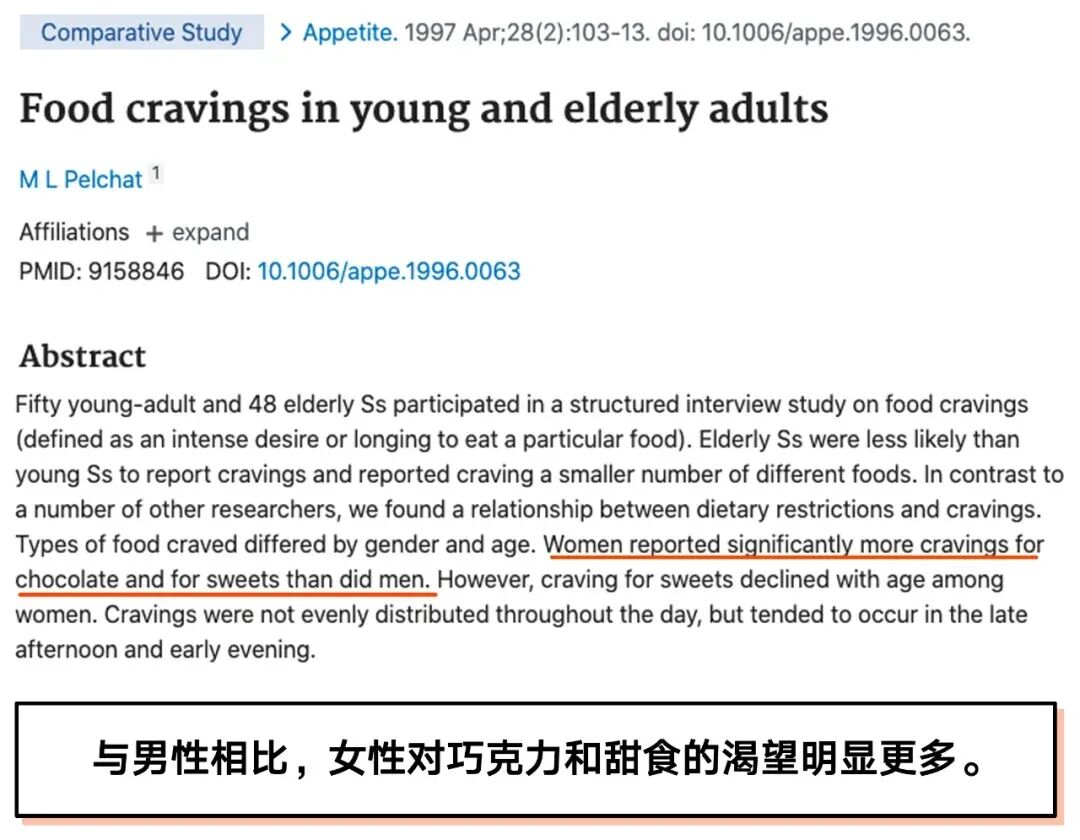 Comparative Study > Appetite. 1997 Apr;28(2):103-13. doi: 10.1006/appe.1996.0063.

Food cravings in young and elderly adults

M L Pelchat 1

Affiliations + expand
PMID: 9158846 DOI: 10.1006/appe.1996.0063

Abstract

Fifty young-adult and 48 elderly Ss participated in a structured interview study on food cravings (defined as an intense desire or longing to eat a particular food). Elderly Ss were less likely than young Ss to report cravings and reported craving a smaller number of different foods. In contrast to a number of other researchers, we found a relationship between dietary restrictions and cravings. Types of food craved differed by gender and age. Women reported significantly more cravings for chocolate and for sweets than did men. However, craving for sweets declined with age among women. Cravings were not evenly distributed throughout the day, but tended to occur in the late afternoon and early evening.

与男性相比，女性对巧克力和甜食的渴望明显更多。